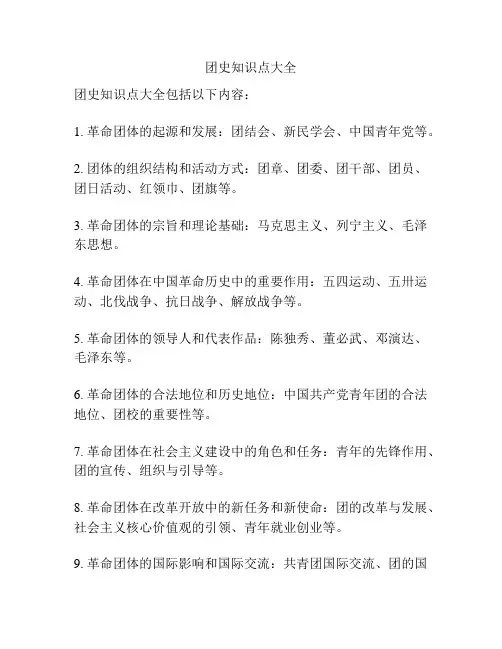 团史知识点大全

团史知识点大全包括以下内容：

1. 革命团体的起源和发展：团结会、新民学会、中国青年党等。

2. 团体的组织结构和活动方式：团章、团委、团干部、团员、团日活动、红领巾、团旗等。

3. 革命团体的宗旨和理论基础：马克思主义、列宁主义、毛泽东思想。

4. 革命团体在中国革命历史中的重要作用：五四运动、五卅运动、北伐战争、抗日战争、解放战争等。

5. 革命团体的领导人和代表作品：陈独秀、董必武、邓演达、毛泽东等。

6. 革命团体的合法地位和历史地位：中国共产党青年团的合法地位、团校的重要性等。

7. 革命团体在社会主义建设中的角色和任务：青年的先锋作用、团的宣传、组织与引导等。

8. 革命团体在改革开放中的新任务和新使命：团的改革与发展、社会主义核心价值观的引领、青年就业创业等。

9. 革命团体的国际影响和国际交流：共青团国际交流、团的国